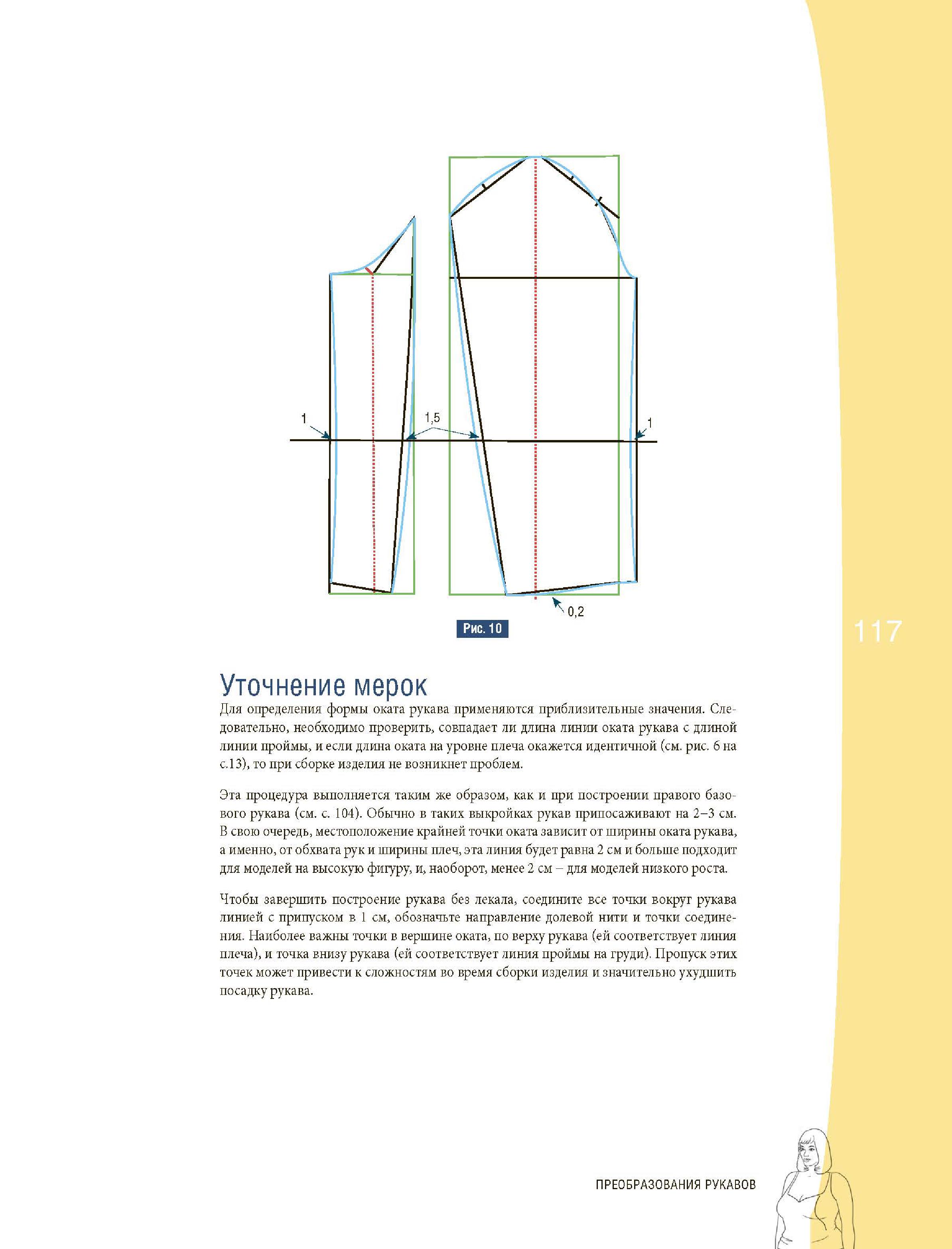 1

1,5

1

0,2

Рис. 10

117

Уточнение мерок

Для определения формы оката рукава применяются приблизительные значения. Следовательно, необходимо проверить, совпадает ли длина линии оката рукава с длиной линии проймы, и если длина оката на уровне плеча окажется идентичной (см. рис. 6 на с.13), то при сборке изделия не возникнет проблем.

Эта процедура выполняется таким же образом, как и при построении правого базового рукава (см. с. 104). Обычно в таких выкройках рукав припосаживают на 2–3 см. В свою очередь, местоположение крайней точки оката зависит от ширины оката рукава, а именно, от обхвата рук и ширины плеч, эта линия будет равна 2 см и больше подходит для моделей на высокую фигуру, и, наоборот, менее 2 см – для моделей низкого роста.

Чтобы завершить построение рукава без лекала, соедините все точки вокруг рукава линией с припуском в 1 см, обозначьте направление долевой нити и точки соединения. Наиболее важны точки в вершине оката, по верху рукава (ей соответствует линия плеча), и точка внизу рукава (ей соответствует линия проймы на груди). Пропуск этих точек может привести к сложностям во время сборки изделия и значительно ухудшить посадку рукава.

ПРЕОБРАЗОВАНИЯ РУКАВОВ